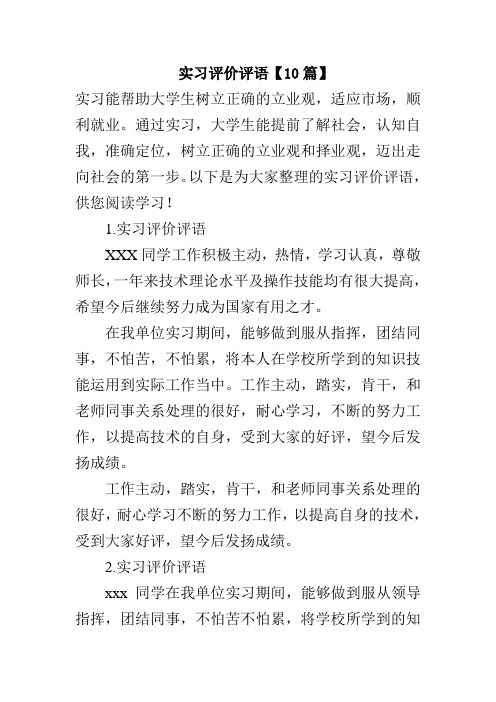 实习评价评语【10篇】

实习能帮助大学生树立正确的立业观，适应市场，顺利就业。通过实习，大学生能提前了解社会，认知自我，准确定位，树立正确的立业观和择业观，迈出走向社会的第一步。以下是为大家整理的实习评价评语，供您阅读学习！

1.实习评价评语

XXX同学工作积极主动，热情，学习认真，尊敬师长，一年来技术理论水平及操作技能均有很大提高，希望今后继续努力成为国家有用之才。

在我单位实习期间，能够做到服从指挥，团结同事，不怕苦，不怕累，将本人在学校所学到的知识技能运用到实际工作当中。工作主动，踏实，肯干，和老师同事关系处理的很好，耐心学习，不断的努力工作，以提高技术的自身，受到大家的好评，望今后发扬成绩。

工作主动，踏实，肯干，和老师同事关系处理的很好，耐心学习不断的努力工作，以提高自身的技术，受到大家好评，望今后发扬成绩。

2.实习评价评语

xxx 同学在我单位实习期间，能够做到服从领导指挥，团结同事，不怕苦不怕累，将学校所学到的知